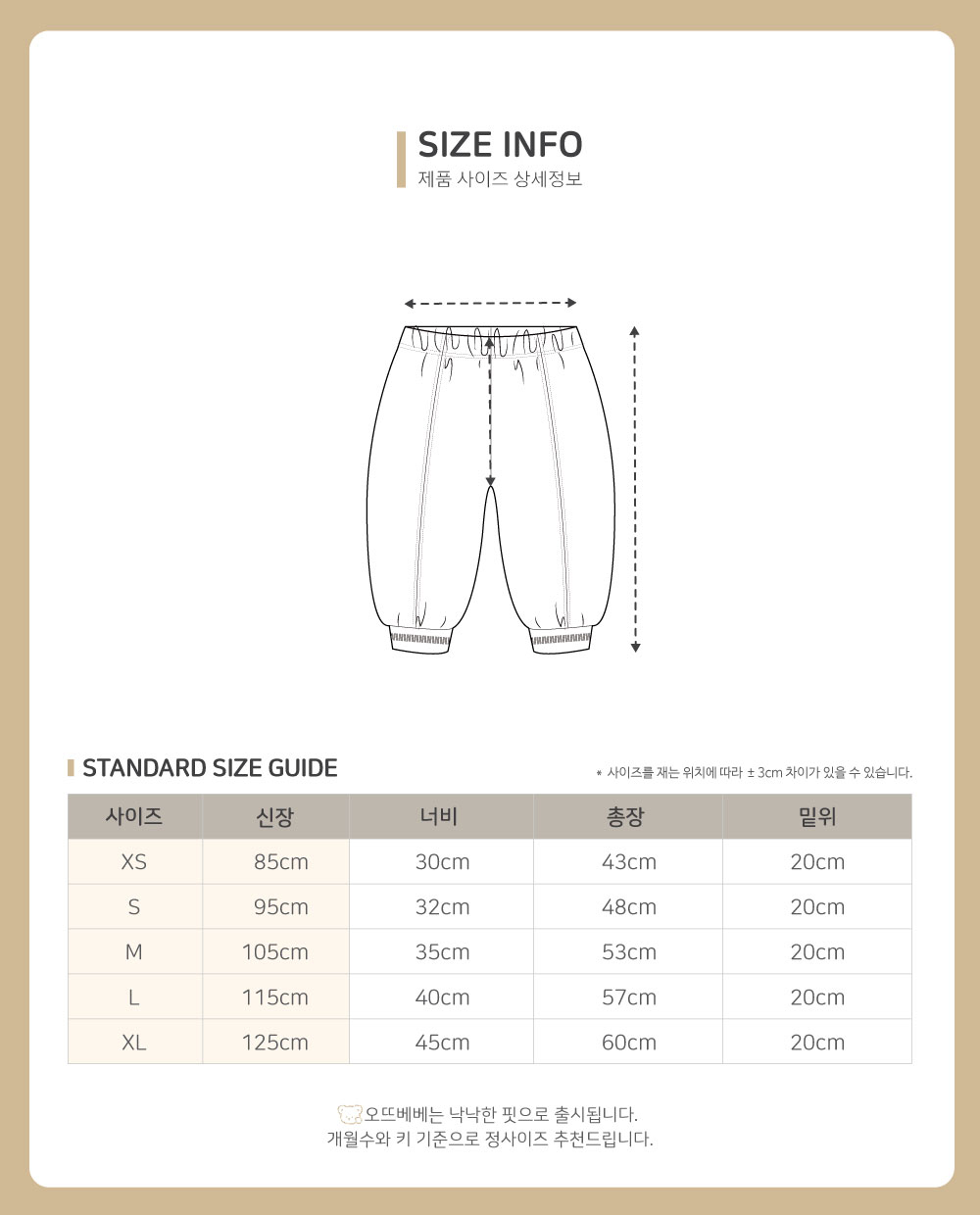 SIZE INFO
제품 사이즈 상세정보

STANDARD SIZE GUIDE

* 사이즈를 재는 위치에 따라 ± 3cm 차이가 있을 수 있습니다.

| 사이즈 | 신장 | 너비 | 총장 | 밑위 |
|---|---|---|---|---|
| XS | 85cm | 30cm | 43cm | 20cm |
| S | 95cm | 32cm | 48cm | 20cm |
| M | 105cm | 35cm | 53cm | 20cm |
| L | 115cm | 40cm | 57cm | 20cm |
| XL | 125cm | 45cm | 60cm | 20cm |

오뜨베베는 낙낙한 핏으로 출시됩니다.
개월수와 키 기준으로 정사이즈 추천드립니다.